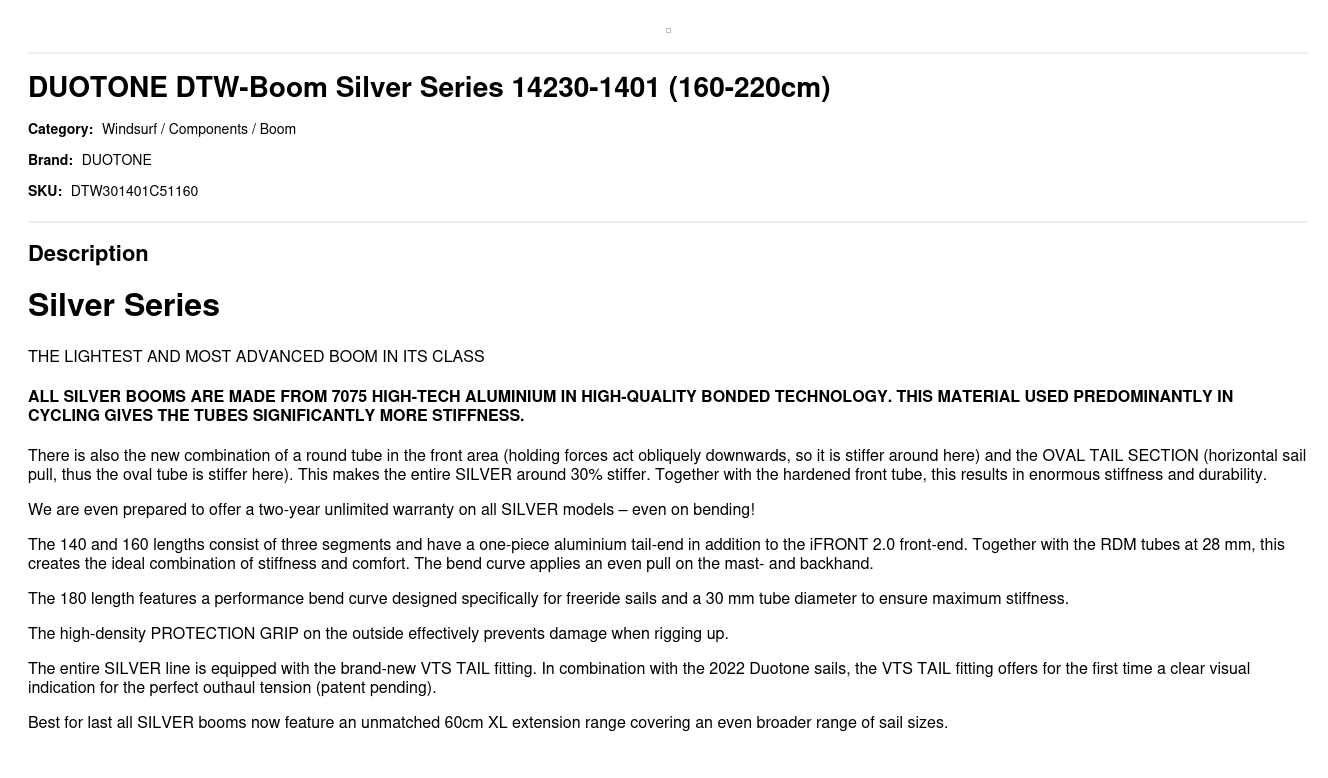 DUOTONE DTW-Boom Silver Series 14230-1401 (160-220cm)

Category: Windsurf / Components / Boom

Brand: DUOTONE

SKU: DTW301401C51160

Description

Silver Series

THE LIGHTEST AND MOST ADVANCED BOOM IN ITS CLASS

ALL SILVER BOOMS ARE MADE FROM 7075 HIGH-TECH ALUMINIUM IN HIGH-QUALITY BONDED TECHNOLOGY. THIS MATERIAL USED PREDOMINANTLY IN CYCLING GIVES THE TUBES SIGNIFICANTLY MORE STIFFNESS.

There is also the new combination of a round tube in the front area (holding forces act obliquely downwards, so it is stiffer around here) and the OVAL TAIL SECTION (horizontal sail pull, thus the oval tube is stiffer here). This makes the entire SILVER around 30% stiffer. Together with the hardened front tube, this results in enormous stiffness and durability.

We are even prepared to offer a two-year unlimited warranty on all SILVER models – even on bending!

The 140 and 160 lengths consist of three segments and have a one-piece aluminium tail-end in addition to the iFRONT 2.0 front-end. Together with the RDM tubes at 28 mm, this creates the ideal combination of stiffness and comfort. The bend curve applies an even pull on the mast- and backhand.

The 180 length features a performance bend curve designed specifically for freeride sails and a 30 mm tube diameter to ensure maximum stiffness.

The high-density PROTECTION GRIP on the outside effectively prevents damage when rigging up.

The entire SILVER line is equipped with the brand-new VTS TAIL fitting. In combination with the 2022 Duotone sails, the VTS TAIL fitting offers for the first time a clear visual indication for the perfect outhaul tension (patent pending).

Best for last all SILVER booms now feature an unmatched 60cm XL extension range covering an even broader range of sail sizes.